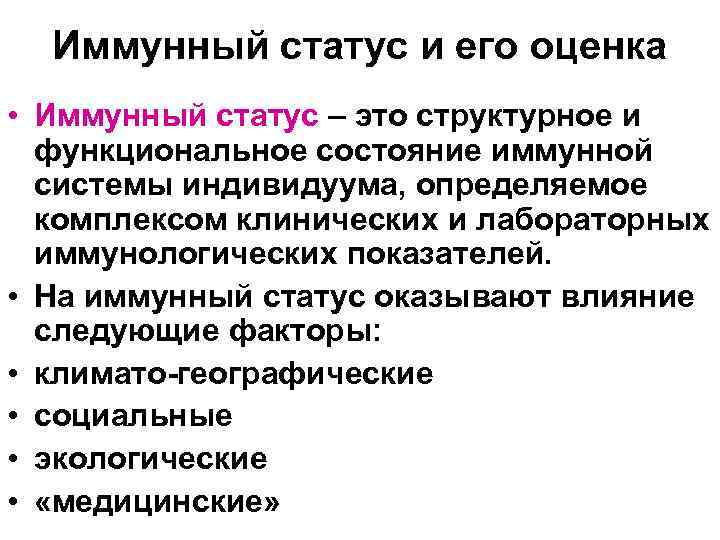 Иммунный статус и его оценка

• Иммунный статус – это структурное и функциональное состояние иммунной системы индивидуума, определяемое комплексом клинических и лабораторных иммунологических показателей.
• На иммунный статус оказывают влияние следующие факторы:
• климато-географические
• социальные
• экологические
• «медицинские»